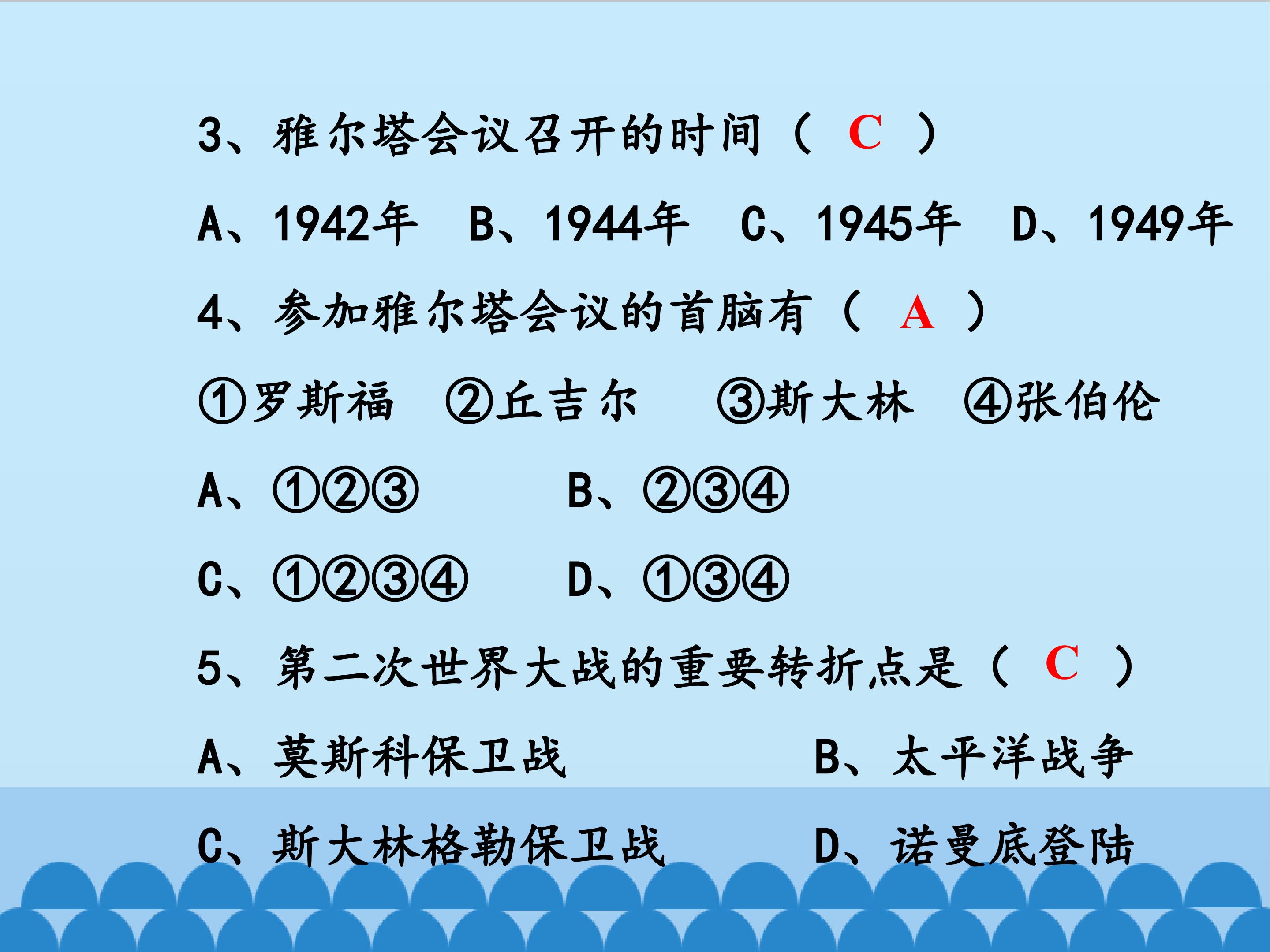 3、雅尔塔会议召开的时间（ C ）

A、1942年 B、1944年 C、1945年 D、1949年

4、参加雅尔塔会议的首脑有（ A ）

①罗斯福 ②丘吉尔 ③斯大林 ④张伯伦

A、①②③ B、②③④

C、①②③④ D、①③④

5、第二次世界大战的重要转折点是（ C ）

A、莫斯科保卫战 B、太平洋战争

C、斯大林格勒保卫战 D、诺曼底登陆